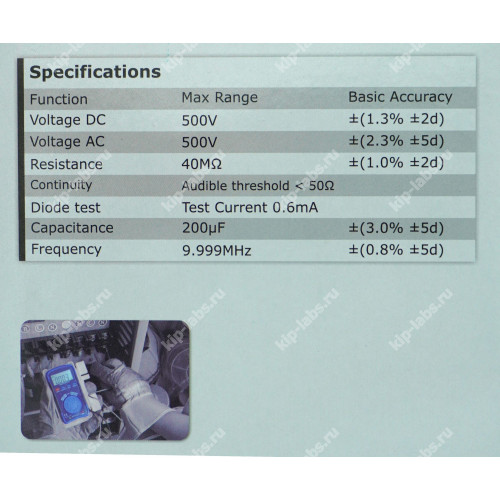 Specifications

| Function | Max Range | Basic Accuracy |
|---|---|---|
| Voltage DC | 500V | ±(1.3% ±2d) |
| Voltage AC | 500V | ±(2.3% ±5d) |
| Resistance | 40MΩ | ±(1.0% ±2d) |
| Continuity | Audible threshold < 50Ω | |
| Diode test | Test Current 0.6mA | |
| Capacitance | 200μF | ±(3.0% ±5d) |
| Frequency | 9.999MHz | ±(0.8% ±5d) |

kip-labs.ru